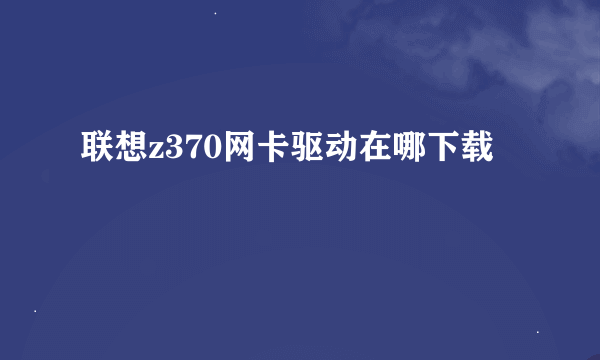 联想z370网卡驱动在哪下载